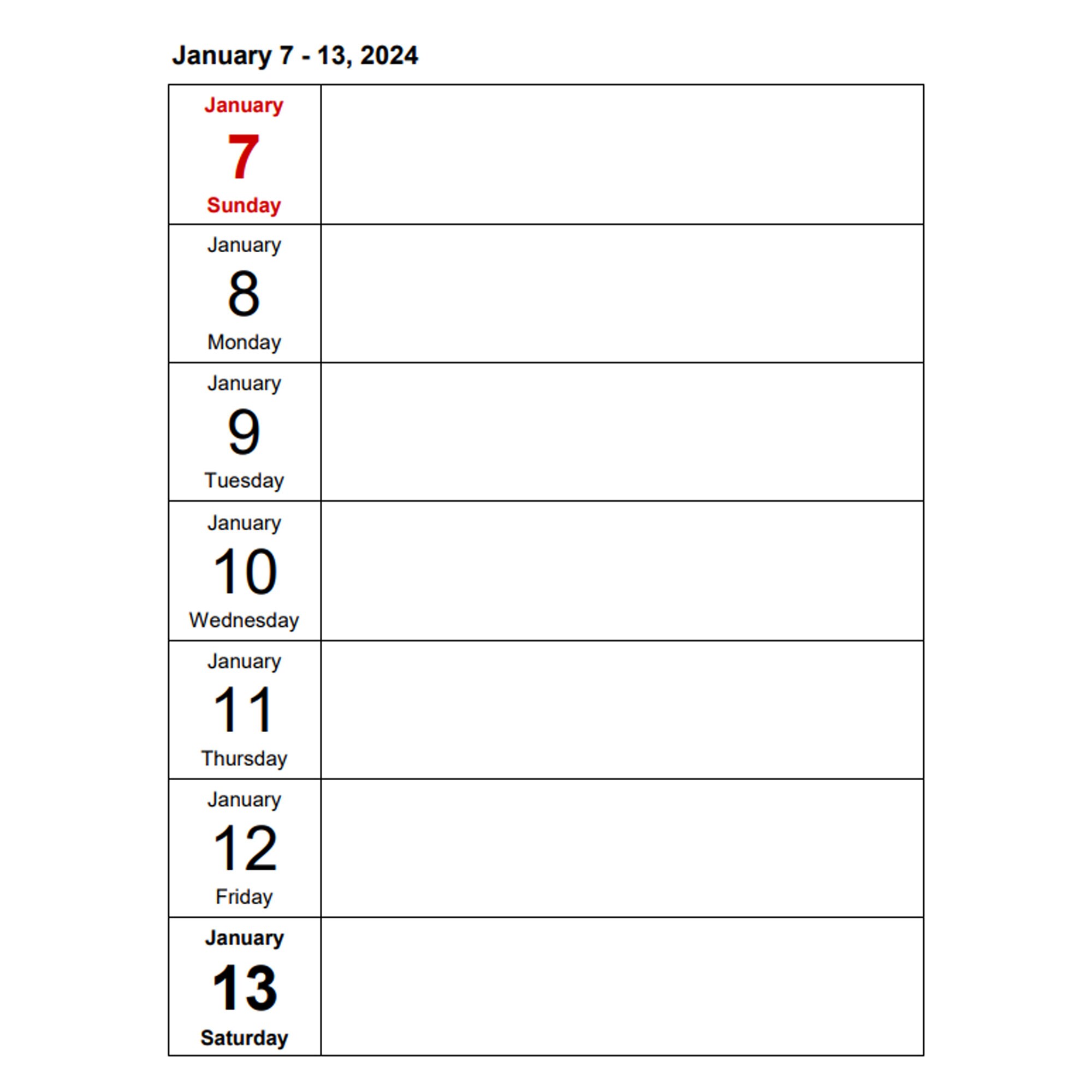 January 7 - 13, 2024

| | |
|---|---|
| January 7 Sunday | |
| January 8 Monday | |
| January 9 Tuesday | |
| January 10 Wednesday | |
| January 11 Thursday | |
| January 12 Friday | |
| January 13 Saturday | |